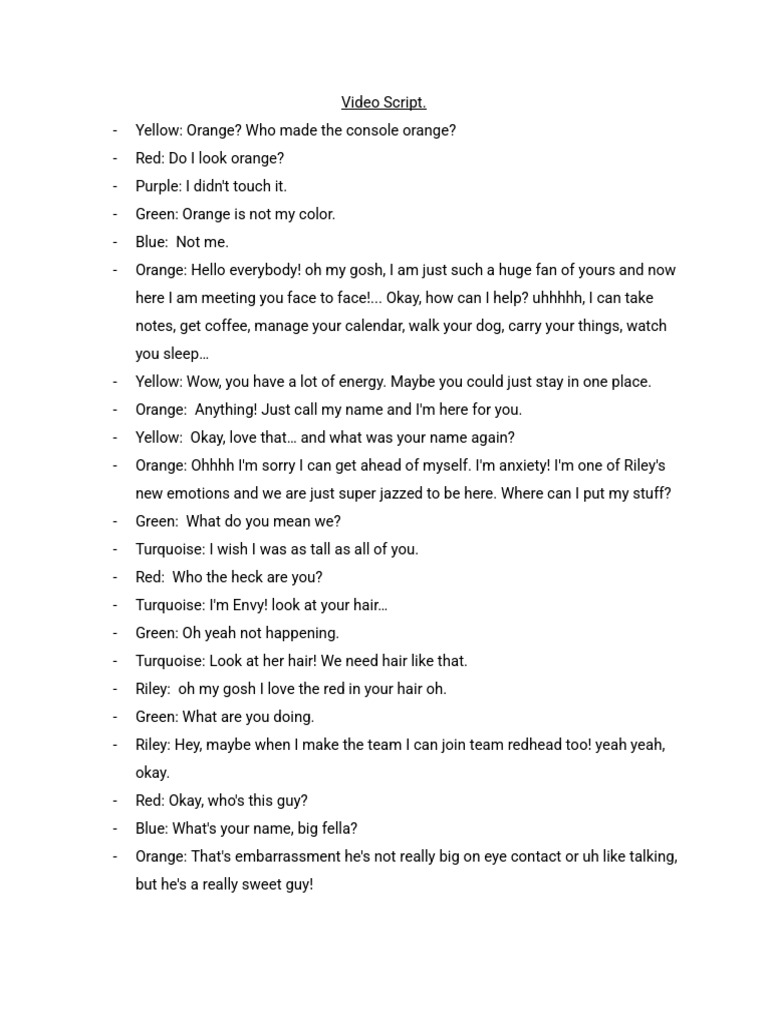 Video Script.

- Yellow: Orange? Who made the console orange?
- Red: Do I look orange?
- Purple: I didn't touch it.
- Green: Orange is not my color.
- Blue: Not me.
- Orange: Hello everybody! oh my gosh, I am just such a huge fan of yours and now here I am meeting you face to face!... Okay, how can I help? uhhhhh, I can take notes, get coffee, manage your calendar, walk your dog, carry your things, watch you sleep…
- Yellow: Wow, you have a lot of energy. Maybe you could just stay in one place.
- Orange: Anything! Just call my name and I'm here for you.
- Yellow: Okay, love that… and what was your name again?
- Orange: Ohhhh I'm sorry I can get ahead of myself. I'm anxiety! I'm one of Riley's new emotions and we are just super jazzed to be here. Where can I put my stuff?
- Green: What do you mean we?
- Turquoise: I wish I was as tall as all of you.
- Red: Who the heck are you?
- Turquoise: I'm Envy! look at your hair…
- Green: Oh yeah not happening.
- Turquoise: Look at her hair! We need hair like that.
- Riley: oh my gosh I love the red in your hair oh.
- Green: What are you doing.
- Riley: Hey, maybe when I make the team I can join team redhead too! yeah yeah, okay.
- Red: Okay, who's this guy?
- Blue: What's your name, big fella?
- Orange: That's embarrassment he's not really big on eye contact or uh like talking, but he's a really sweet guy!